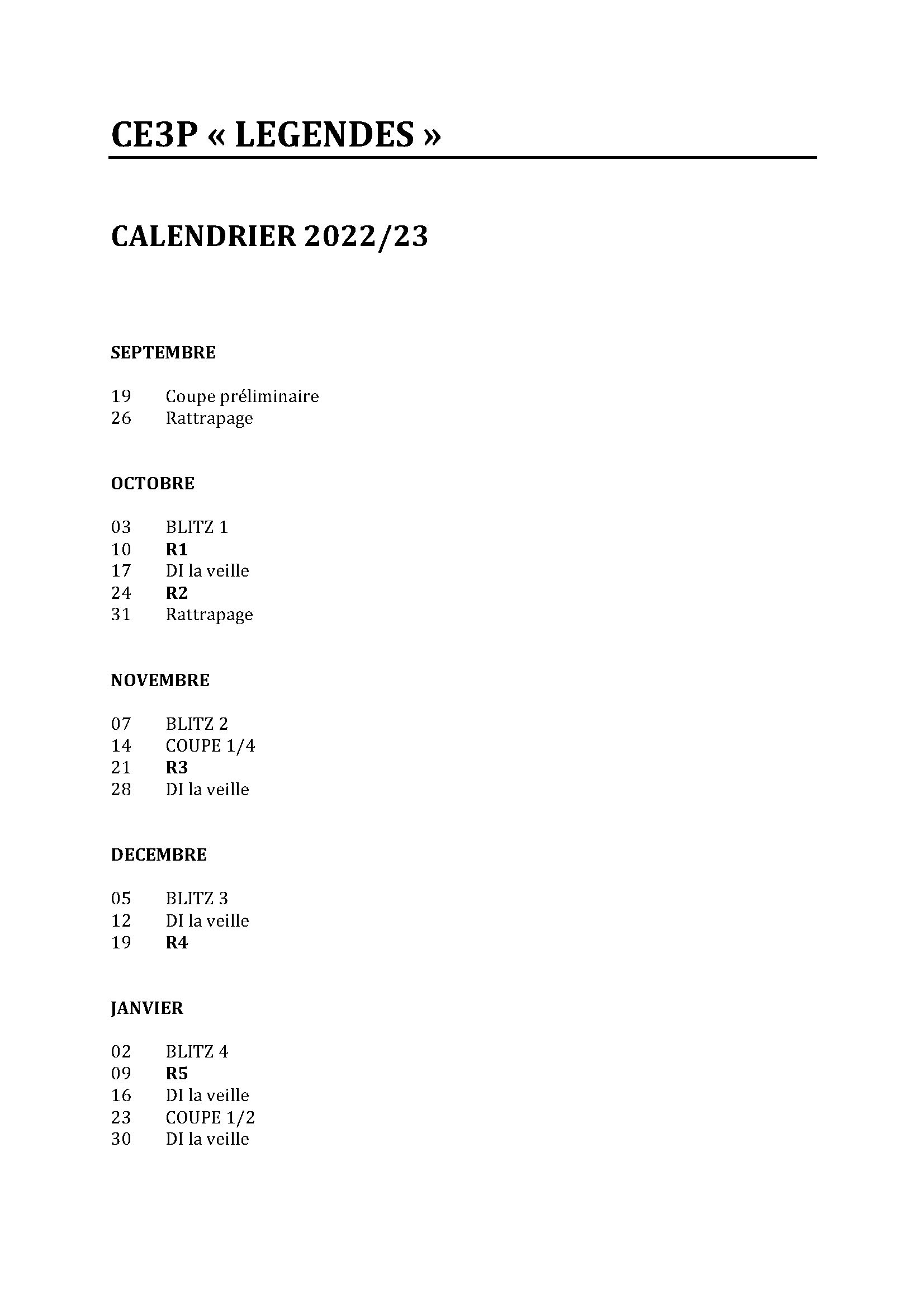 CE3P « LEGENDES »

CALENDRIER 2022/23

SEPTEMBRE

19 Coupe préliminaire
26 Rattrapage

OCTOBRE

03 BLITZ 1
10 R1
17 DI la veille
24 R2
31 Rattrapage

NOVEMBRE

07 BLITZ 2
14 COUPE 1/4
21 R3
28 DI la veille

DECEMBRE

05 BLITZ 3
12 DI la veille
19 R4

JANVIER

02 BLITZ 4
09 R5
16 DI la veille
23 COUPE 1/2
30 DI la veille